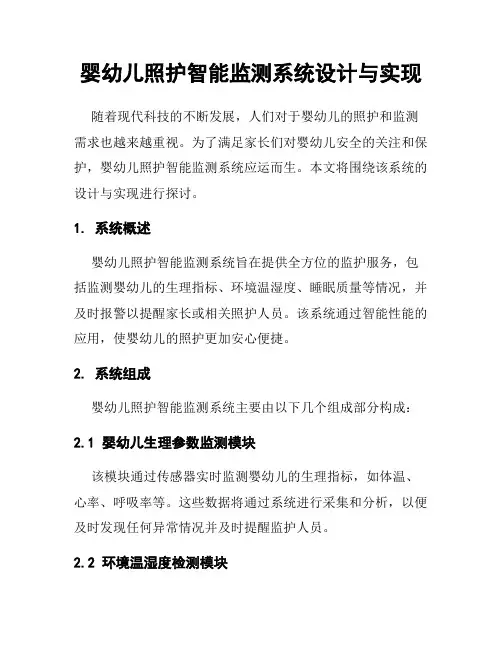 婴幼儿照护智能监测系统设计与实现

随着现代科技的不断发展，人们对于婴幼儿的照护和监测需求也越来越重视。为了满足家长们对婴幼儿安全的关注和保护，婴幼儿照护智能监测系统应运而生。本文将围绕该系统的设计与实现进行探讨。

1. 系统概述

婴幼儿照护智能监测系统旨在提供全方位的监护服务，包括监测婴幼儿的生理指标、环境温湿度、睡眠质量等情况，并及时报警以提醒家长或相关照护人员。该系统通过智能性能的应用，使婴幼儿的照护更加安心便捷。

2. 系统组成

婴幼儿照护智能监测系统主要由以下几个组成部分构成：

2.1 婴幼儿生理参数监测模块

该模块通过传感器实时监测婴幼儿的生理指标，如体温、心率、呼吸率等。这些数据将通过系统进行采集和分析，以便及时发现任何异常情况并及时提醒监护人员。

2.2 环境温湿度检测模块